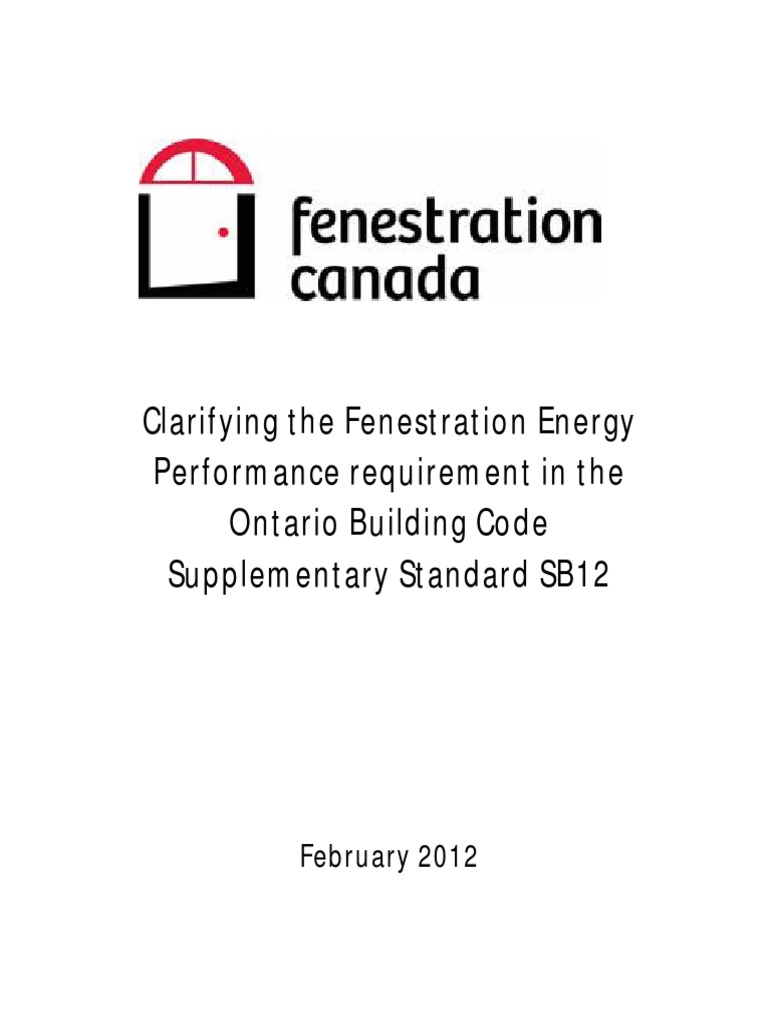 fenestration canada

Clarifying the Fenestration Energy Performance requirement in the Ontario Building Code Supplementary Standard SB12

February 2012